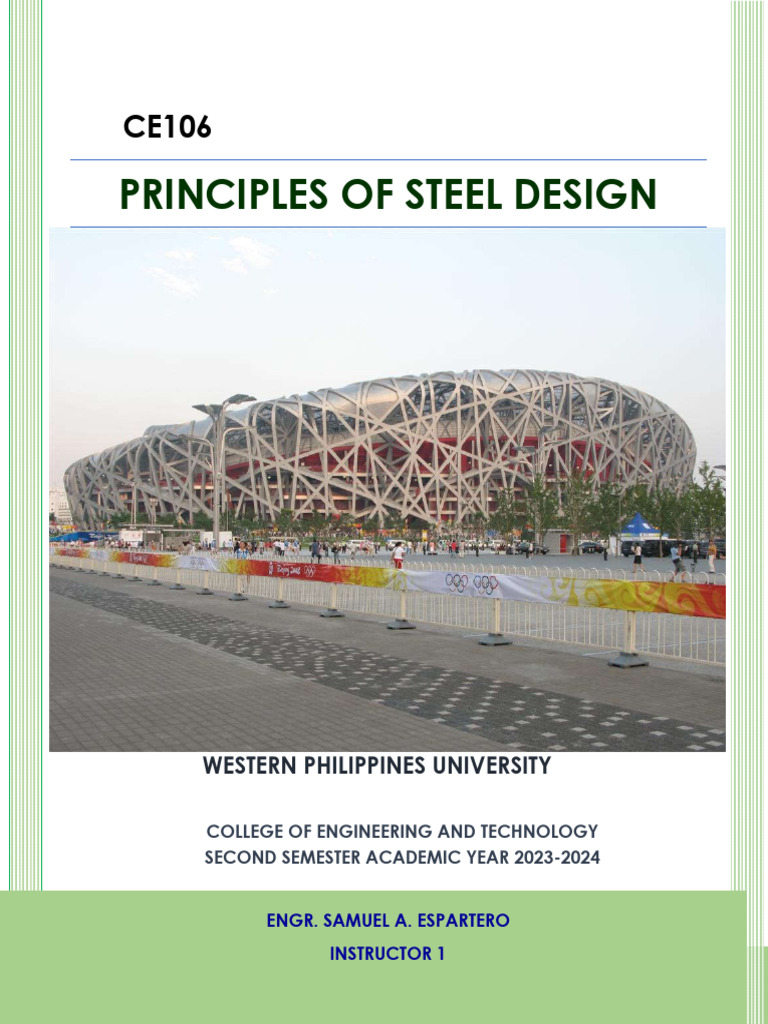 CE106

PRINCIPLES OF STEEL DESIGN

WESTERN PHILIPPINES UNIVERSITY

COLLEGE OF ENGINEERING AND TECHNOLOGY
SECOND SEMESTER ACADEMIC YEAR 2023-2024

ENGR. SAMUEL A. ESPARTERO
INSTRUCTOR 1